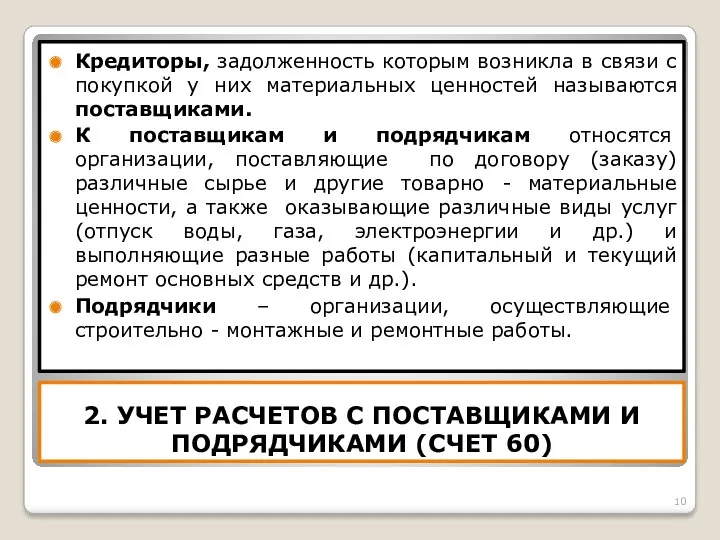 Кредиторы, задолженность которым возникла в связи с покупкой у них материальных ценностей называются поставщиками.

К поставщикам и подрядчикам относятся организации, поставляющие по договору (заказу) различные сырье и другие товарно - материальные ценности, а также оказывающие различные виды услуг (отпуск воды, газа, электроэнергии и др.) и выполняющие разные работы (капитальный и текущий ремонт основных средств и др.).

Подрядчики – организации, осуществляющие строительно - монтажные и ремонтные работы.

2. УЧЕТ РАСЧЕТОВ С ПОСТАВЩИКАМИ И ПОДРЯДЧИКАМИ (СЧЕТ 60)

10